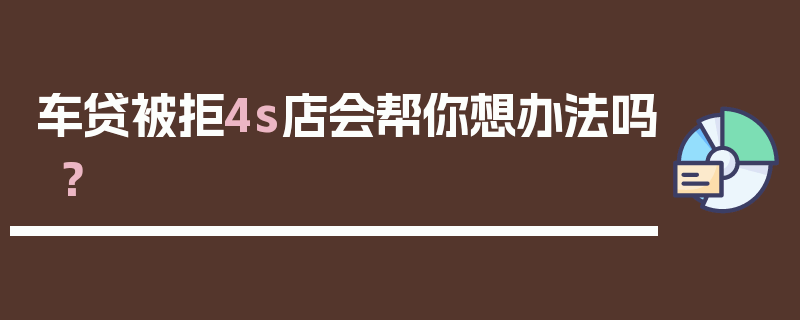 车贷被拒4s店会帮你想办法吗？